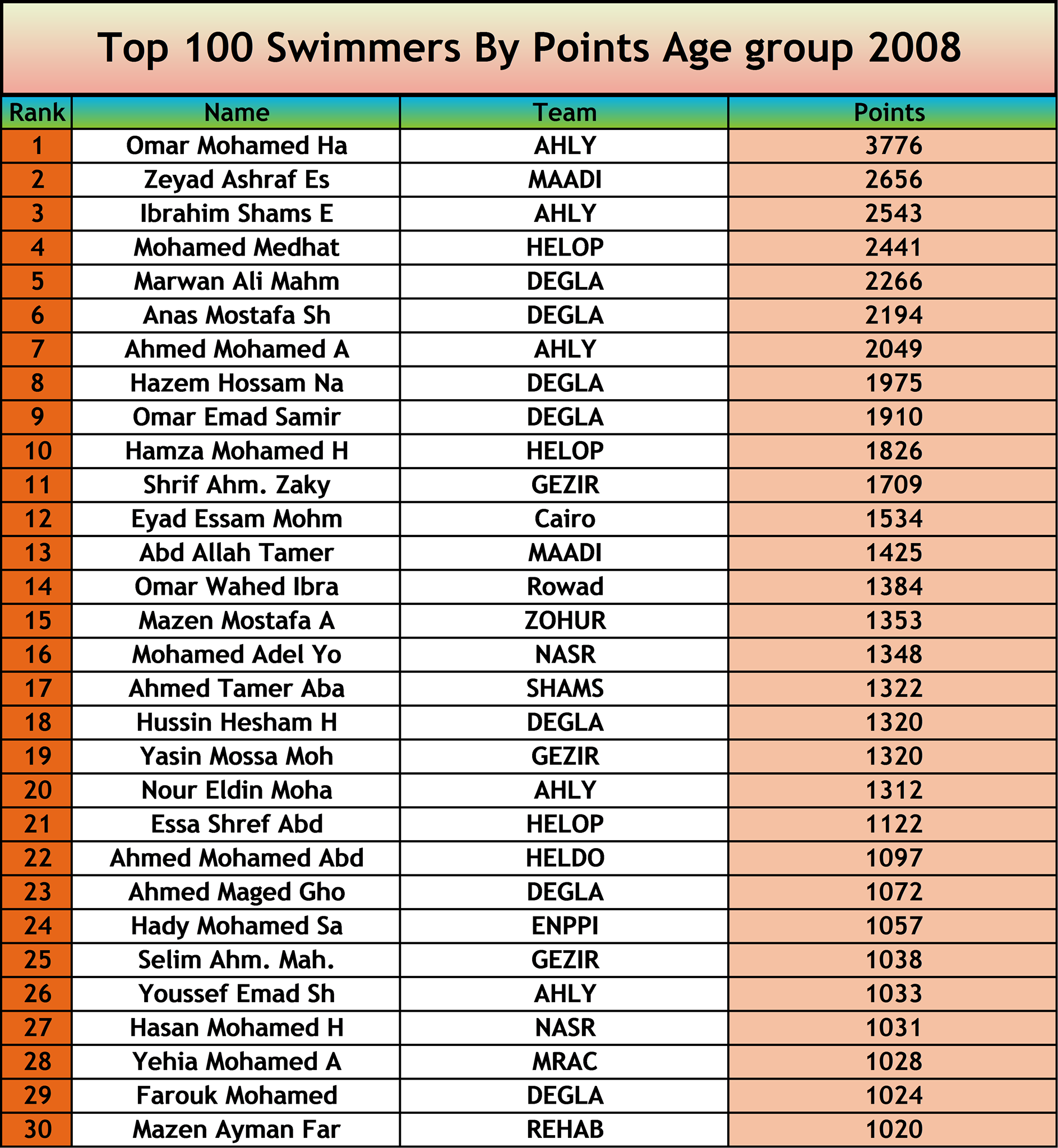 Top 100 Swimmers By Points Age group 2008

| Rank | Name | Team | Points |
|---|---|---|---|
| 1 | Omar Mohamed Ha | AHLY | 3776 |
| 2 | Zeyad Ashraf Es | MAADI | 2656 |
| 3 | Ibrahim Shams E | AHLY | 2543 |
| 4 | Mohamed Medhat | HELOP | 2441 |
| 5 | Marwan Ali Mahm | DEGLA | 2266 |
| 6 | Anas Mostafa Sh | DEGLA | 2194 |
| 7 | Ahmed Mohamed A | AHLY | 2049 |
| 8 | Hazem Hossam Na | DEGLA | 1975 |
| 9 | Omar Emad Samir | DEGLA | 1910 |
| 10 | Hamza Mohamed H | HELOP | 1826 |
| 11 | Shrif Ahm. Zaky | GEZIR | 1709 |
| 12 | Eyad Essam Mohm | Cairo | 1534 |
| 13 | Abd Allah Tamer | MAADI | 1425 |
| 14 | Omar Wahed Ibra | Rowad | 1384 |
| 15 | Mazen Mostafa A | ZOHUR | 1353 |
| 16 | Mohamed Adel Yo | NASR | 1348 |
| 17 | Ahmed Tamer Aba | SHAMS | 1322 |
| 18 | Hussin Hesham H | DEGLA | 1320 |
| 19 | Yasin Mossa Moh | GEZIR | 1320 |
| 20 | Nour Eldin Moha | AHLY | 1312 |
| 21 | Essa Shref Abd | HELOP | 1122 |
| 22 | Ahmed Mohamed Abd | HELDO | 1097 |
| 23 | Ahmed Maged Gho | DEGLA | 1072 |
| 24 | Hady Mohamed Sa | ENPPI | 1057 |
| 25 | Selim Ahm. Mah. | GEZIR | 1038 |
| 26 | Youssef Emad Sh | AHLY | 1033 |
| 27 | Hasan Mohamed H | NASR | 1031 |
| 28 | Yehia Mohamed A | MRAC | 1028 |
| 29 | Farouk Mohamed | DEGLA | 1024 |
| 30 | Mazen Ayman Far | REHAB | 1020 |